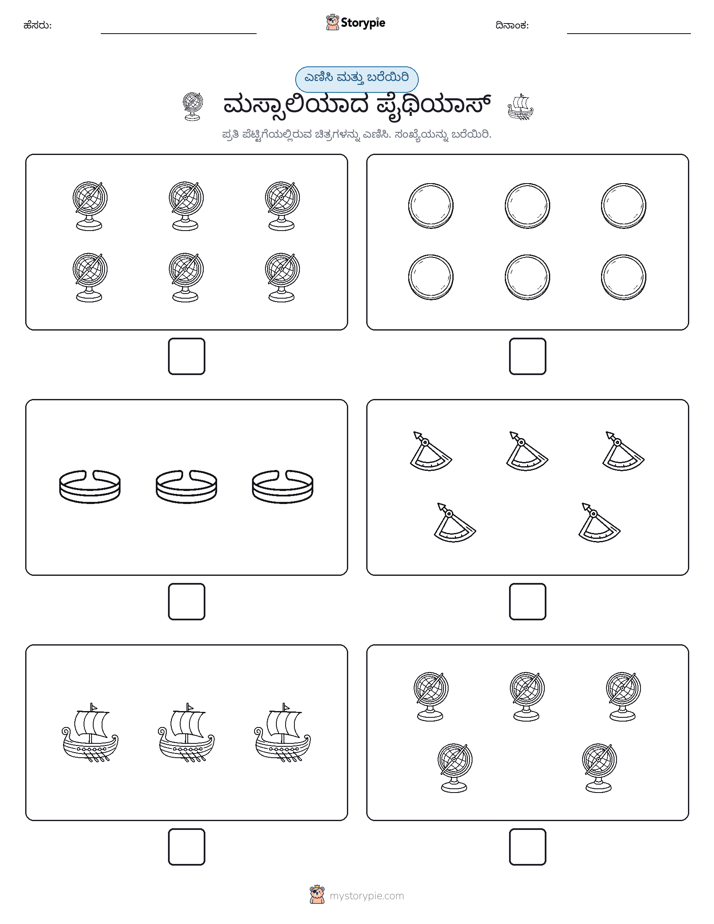 ಹೆಸರು: ____ Storypie ದಿನಾಂಕ: ____

ಎಣಿಸಿ ಮತ್ತು ಬರೆಯಿರಿ

ಮಸ್ಸಾಲಿಯಾದ ಪೈಥಿಯಾಸ್

ಪ್ರತಿ ಪೆಟ್ಟಿಗೆಯಲ್ಲಿರುವ ಚಿತ್ರಗಳನ್ನು ಎಣಿಸಿ. ಸಂಖ್ಯೆಯನ್ನು ಬರೆಯಿರಿ.

☐

☐

☐

☐

☐

☐

mystorypie.com